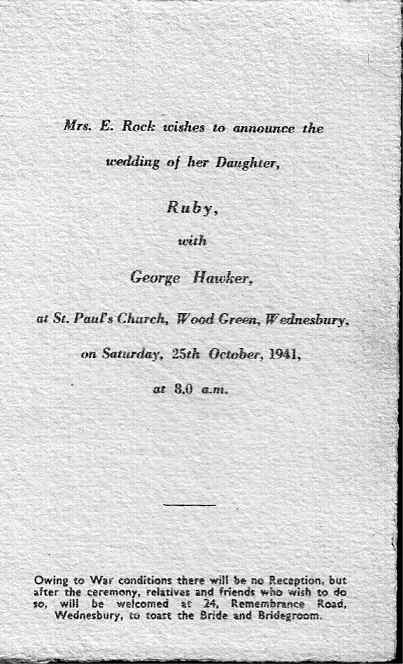 Mrs. E. Rock wishes to announce the

wedding of her Daughter,

Ruby,

with

George Hawker,

at St. Paul's Church, Wood Green, Wednesbury,

on Saturday, 25th October, 1941,

at 8.0 a.m.

Owing to War conditions there will be no Reception, but after the ceremony, relatives and friends who wish to do so, will be welcomed at 24, Remembrance Road, Wednesbury, to toast the Bride and Bridegroom.